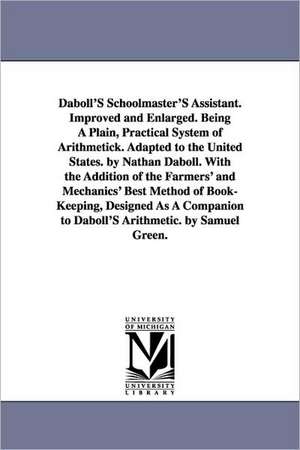 Daboll'S Schoolmaster'S Assistant. Improved and Enlarged. Being A Plain, Practical System of Arithmetick. Adapted to the United States. by Nathan Daboll. With the Addition of the Farmers' and Mechanics' Best Method of Book-Keeping, Designed As A Companion to Daboll'S Arithmetic. by Samuel Green.

UNIVERSITY OF MICHIGAN

M

UNIVERSITY LIBRARY